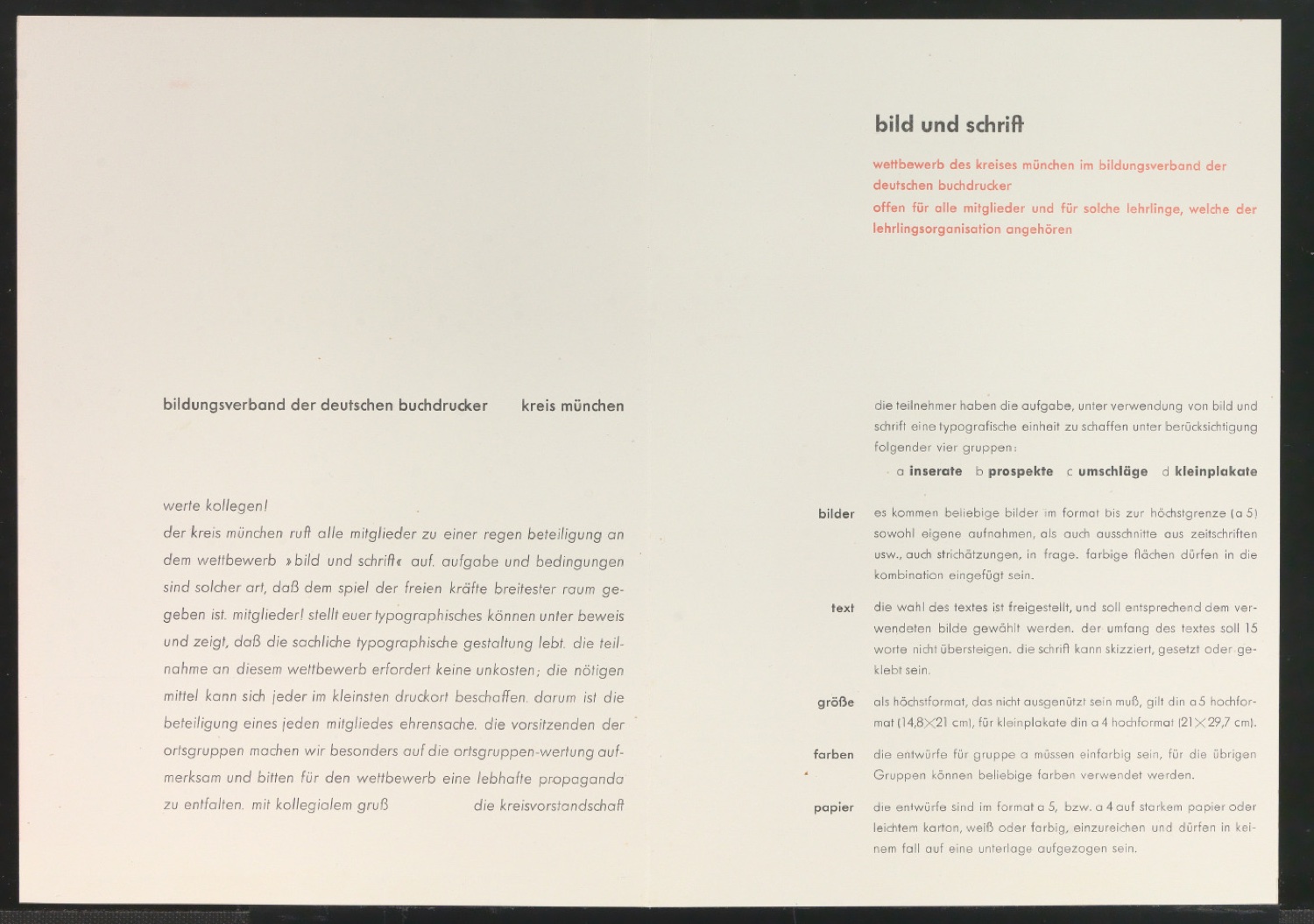 bildungsverband der deutschen buchdrucker kreis münchen

werte kollegen! der kreis münchen ruft alle mitglieder zu einer regen beteiligung an dem wettbewerb »bild und schrift« auf. aufgabe und bedingungen sind solcher art, daß dem spiel der freien kräfte breitester raum gegeben ist. mitglieder! stellt euer typographisches können unter beweis und zeigt, daß die sachliche typographische gestaltung lebt. die teilnahme an diesem wettbewerb erfordert keine unkosten; die nötigen mittel kann sich jeder im kleinsten druckort beschaffen. darum ist die beteiligung eines jeden mitgliedes ehrensache. die vorsitzenden der ortsgruppen machen wir besonders auf die ortsgruppen-wertung aufmerksam und bitten für den wettbewerb eine lebhafte propaganda zu entfalten. mit kollegialem gruß die kreisvorstandschaft

bild und schrift

wettbewerb des kreises münchen im bildungsverband der deutschen buchdrucker
offen für alle mitglieder und für solche lehrlinge, welche der lehrlingsorganisation angehören

die teilnehmer haben die aufgabe, unter verwendung von bild und schrift eine typografische einheit zu schaffen unter berücksichtigung folgender vier gruppen:

a inserate b prospekte c umschläge d kleinplakate

bilder
es kommen beliebige bilder im format bis zur höchstgrenze (a 5) sowohl eigene aufnahmen, als auch ausschnitte aus zeitschriften usw., auch strichätzungen, in frage. farbige flächen dürfen in die kombination eingefügt sein.

text
die wahl des textes ist freigestellt, und soll entsprechend dem verwendeten bilde gewählt werden. der umfang des textes soll 15 worte nicht übersteigen. die schrift kann skizziert, gesetzt oder geklebt sein.

größe
als höchstformat, das nicht ausgenützt sein muß, gilt din a 5 hochformat (14,8×21 cm), für kleinplakate din a 4 hochformat (21×29,7 cm).

farben
die entwürfe für gruppe a müssen einfarbig sein, für die übrigen Gruppen können beliebige farben verwendet werden.

papier
die entwürfe sind im format a 5, bzw. a 4 auf starkem papier oder leichtem karton, weiß oder farbig, einzureichen und dürfen in keinem fall auf eine unterlage aufgezogen sein.